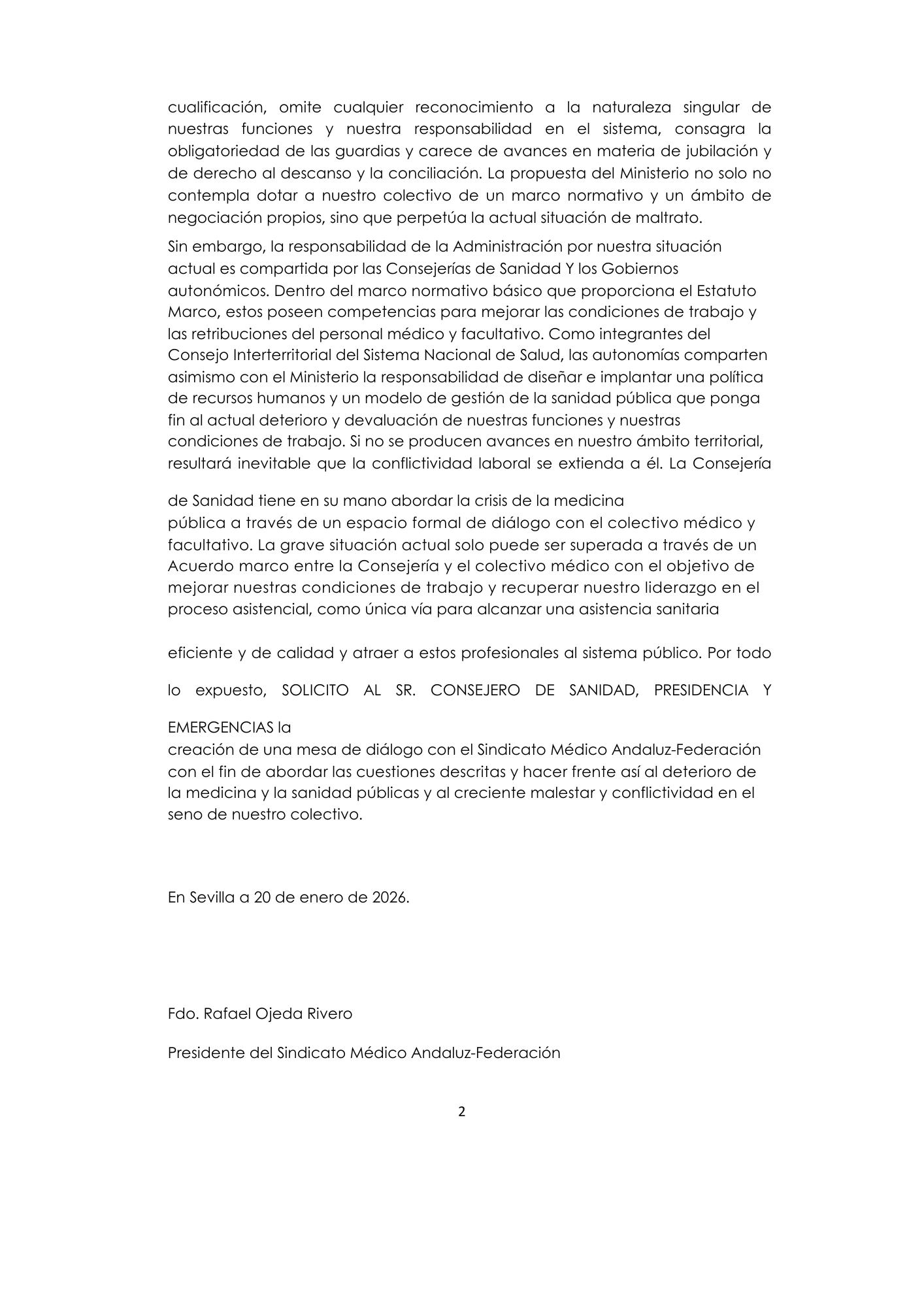 cualificación, omite cualquier reconocimiento a la naturaleza singular de nuestras funciones y nuestra responsabilidad en el sistema, consagra la obligatoriedad de las guardias y carece de avances en materia de jubilación y de derecho al descanso y la conciliación. La propuesta del Ministerio no solo no contempla dotar a nuestro colectivo de un marco normativo y un ámbito de negociación propios, sino que perpetúa la actual situación de maltrato.

Sin embargo, la responsabilidad de la Administración por nuestra situación actual es compartida por las Consejerías de Sanidad Y los Gobiernos autonómicos. Dentro del marco normativo básico que proporciona el Estatuto Marco, estos poseen competencias para mejorar las condiciones de trabajo y las retribuciones del personal médico y facultativo. Como integrantes del Consejo Interterritorial del Sistema Nacional de Salud, las autonomías comparten asimismo con el Ministerio la responsabilidad de diseñar e implantar una política de recursos humanos y un modelo de gestión de la sanidad pública que ponga fin al actual deterioro y devaluación de nuestras funciones y nuestras condiciones de trabajo. Si no se producen avances en nuestro ámbito territorial, resultará inevitable que la conflictividad laboral se extienda a él. La Consejería

de Sanidad tiene en su mano abordar la crisis de la medicina pública a través de un espacio formal de diálogo con el colectivo médico y facultativo. La grave situación actual solo puede ser superada a través de un Acuerdo marco entre la Consejería y el colectivo médico con el objetivo de mejorar nuestras condiciones de trabajo y recuperar nuestro liderazgo en el proceso asistencial, como única vía para alcanzar una asistencia sanitaria

eficiente y de calidad y atraer a estos profesionales al sistema público. Por todo

lo expuesto, SOLICITO AL SR. CONSEJERO DE SANIDAD, PRESIDENCIA Y

EMERGENCIAS la creación de una mesa de diálogo con el Sindicato Médico Andaluz-Federación con el fin de abordar las cuestiones descritas y hacer frente así al deterioro de la medicina y la sanidad públicas y al creciente malestar y conflictividad en el seno de nuestro colectivo.

En Sevilla a 20 de enero de 2026.

Fdo. Rafael Ojeda Rivero

Presidente del Sindicato Médico Andaluz-Federación

2